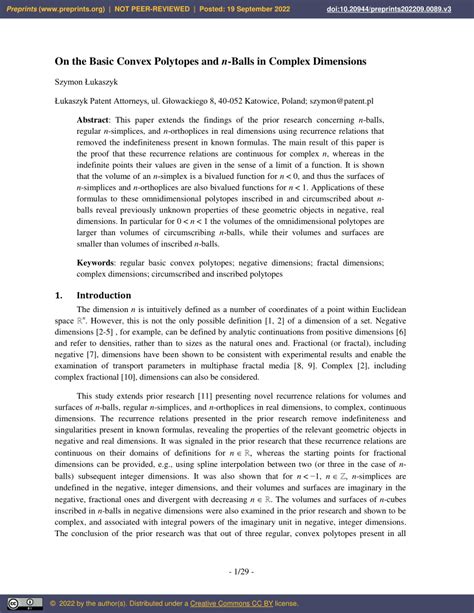 Preprints (www.preprints.org) | NOT PEER-REVIEWED | Posted: 19 September 2022 doi:10.20944/preprints202209.0089.v3

On the Basic Convex Polytopes and $n$-Balls in Complex Dimensions

Szymon Łukaszyk

Łukaszyk Patent Attorneys, ul. Głowackiego 8, 40-052 Katowice, Poland; szymon@patent.pl

Abstract: This paper extends the findings of the prior research concerning $n$-balls, regular $n$-simplices, and $n$-orthoplices in real dimensions using recurrence relations that removed the indefiniteness present in known formulas. The main result of this paper is the proof that these recurrence relations are continuous for complex $n$, whereas in the indefinite points their values are given in the sense of a limit of a function. It is shown that the volume of an $n$-simplex is a bivalued function for $n < 0$, and thus the surfaces of $n$-simplices and $n$-orthoplices are also bivalued functions for $n < 1$. Applications of these formulas to these omnidimensional polytopes inscribed in and circumscribed about $n$-balls reveal previously unknown properties of these geometric objects in negative, real dimensions. In particular for $0 < n < 1$ the volumes of the omnidimensional polytopes are larger than volumes of circumscribing $n$-balls, while their volumes and surfaces are smaller than volumes of inscribed $n$-balls.

Keywords: regular basic convex polytopes; negative dimensions; fractal dimensions; complex dimensions; circumscribed and inscribed polytopes

1. Introduction

The dimension $n$ is intuitively defined as a number of coordinates of a point within Euclidean space $\mathbb{R}^n$. However, this is not the only possible definition [1, 2] of a dimension of a set. Negative dimensions [2-5] , for example, can be defined by analytic continuations from positive dimensions [6] and refer to densities, rather than to sizes as the natural ones and. Fractional (or fractal), including negative [7], dimensions have been shown to be consistent with experimental results and enable the examination of transport parameters in multiphase fractal media [8, 9]. Complex [2], including complex fractional [10], dimensions can also be considered.

This study extends prior research [11] presenting novel recurrence relations for volumes and surfaces of $n$-balls, regular $n$-simplices, and $n$-orthoplices in real dimensions, to complex, continuous dimensions. The recurrence relations presented in the prior research remove indefiniteness and singularities present in known formulas, revealing the properties of the relevant geometric objects in negative and real dimensions. It was signaled in the prior research that these recurrence relations are continuous on their domains of definitions for $n \in \mathbb{R}$, whereas the starting points for fractional dimensions can be provided, e.g., using spline interpolation between two (or three in the case of $n$-balls) subsequent integer dimensions. It was also shown that for $n < -1$, $n \in \mathbb{Z}$, $n$-simplices are undefined in the negative, integer dimensions, and their volumes and surfaces are imaginary in the negative, fractional ones and divergent with decreasing $n \in \mathbb{R}$. The volumes and surfaces of $n$-cubes inscribed in $n$-balls in negative dimensions were also examined in the prior research and shown to be complex, and associated with integral powers of the imaginary unit in negative, integer dimensions. The conclusion of the prior research was that out of three regular, convex polytopes present in all

- 1/29 -

© 2022 by the author(s). Distributed under a Creative Commons CC BY license.